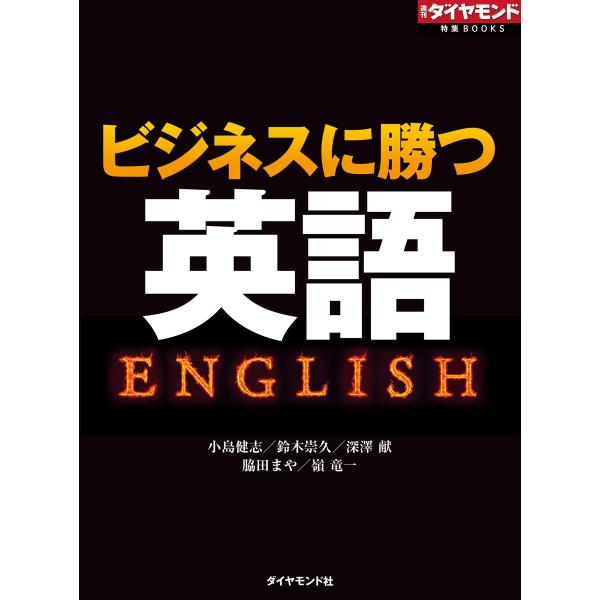 週刊ダイヤモンド
特集BOOKS

ビジネスに勝つ
英語
ENGLISH

小島健志／鈴木崇久／深澤 献
脇田まや／嶺 竜一

ダイヤモンド社